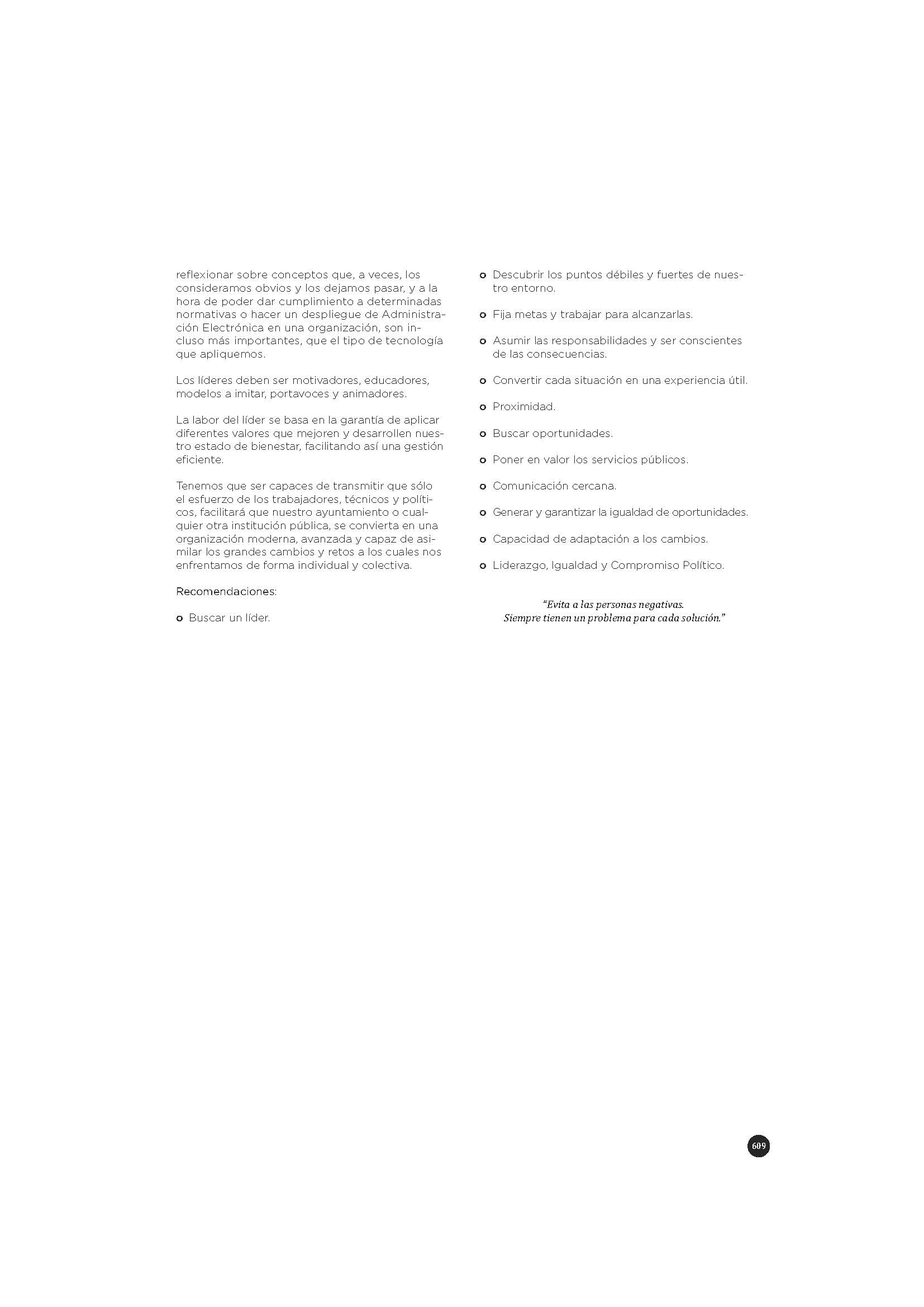 reflexionar sobre conceptos que, a veces, los consideramos obvios y los dejamos pasar, y a la hora de poder dar cumplimiento a determinadas normativas o hacer un despliegue de Administración Electrónica en una organización, son incluso más importantes, que el tipo de tecnología que apliquemos.

Los líderes deben ser motivadores, educadores, modelos a imitar, portavoces y animadores.

La labor del líder se basa en la garantía de aplicar diferentes valores que mejoren y desarrollen nuestro estado de bienestar, facilitando así una gestión eficiente.

Tenemos que ser capaces de transmitir que sólo el esfuerzo de los trabajadores, técnicos y políticos, facilitará que nuestro ayuntamiento o cualquier otra institución pública, se convierta en una organización moderna, avanzada y capaz de asimilar los grandes cambios y retos a los cuales nos enfrentamos de forma individual y colectiva.

Recomendaciones:

o Buscar un líder.

o Descubrir los puntos débiles y fuertes de nuestro entorno.

o Fija metas y trabajar para alcanzarlas.

o Asumir las responsabilidades y ser conscientes de las consecuencias.

o Convertir cada situación en una experiencia útil.

o Proximidad.

o Buscar oportunidades.

o Poner en valor los servicios públicos.

o Comunicación cercana.

o Generar y garantizar la igualdad de oportunidades.

o Capacidad de adaptación a los cambios.

o Liderazgo, Igualdad y Compromiso Político.

"Evita a las personas negativas. Siempre tienen un problema para cada solución."

609